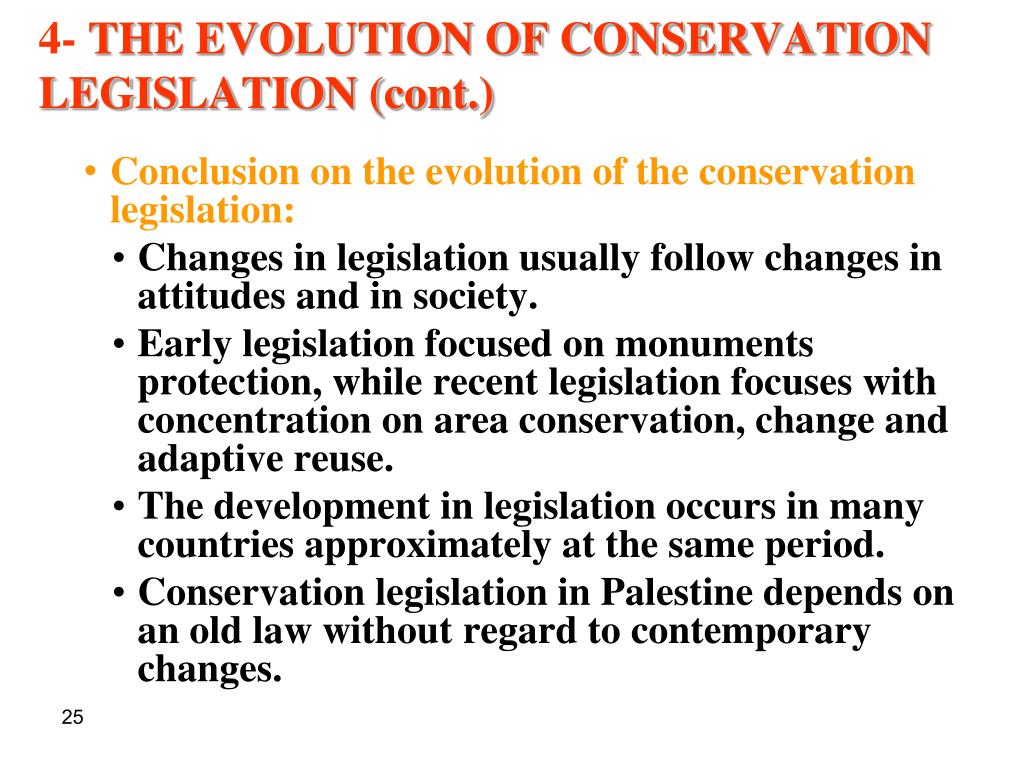 4- THE EVOLUTION OF CONSERVATION LEGISLATION (cont.)

• Conclusion on the evolution of the conservation legislation:
  • Changes in legislation usually follow changes in attitudes and in society.
  • Early legislation focused on monuments protection, while recent legislation focuses with concentration on area conservation, change and adaptive reuse.
  • The development in legislation occurs in many countries approximately at the same period.
  • Conservation legislation in Palestine depends on an old law without regard to contemporary changes.

25